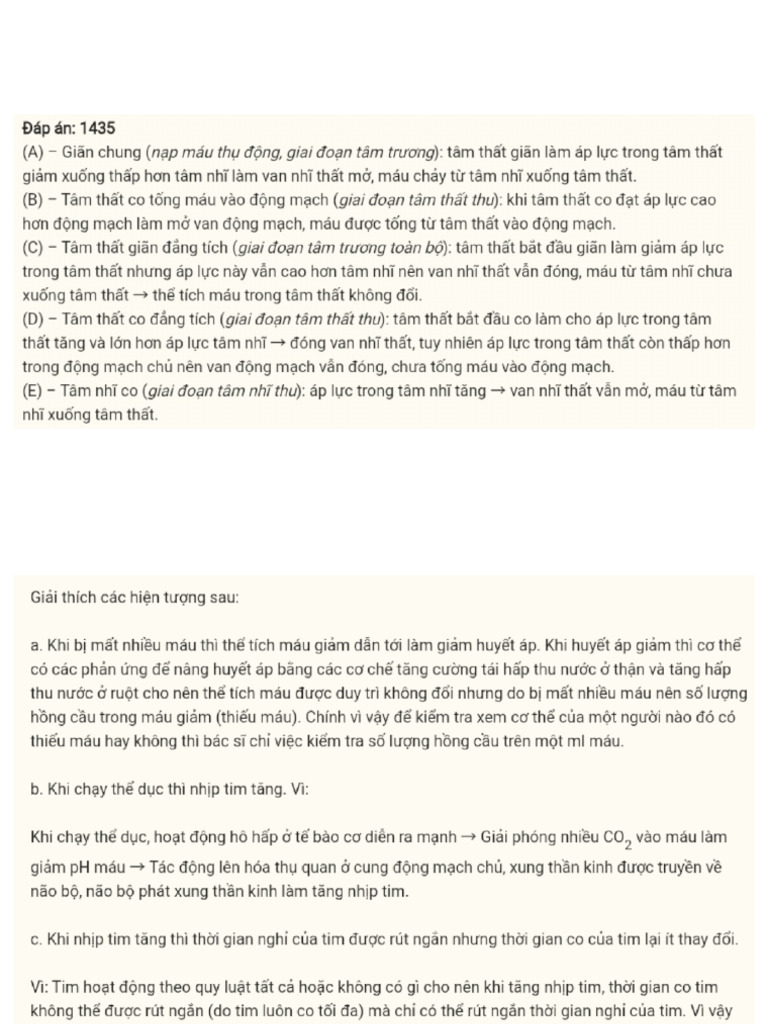 Đáp án: 1435

(A) – Giãn chung (nạp máu thụ động, giai đoạn tâm trương): tâm thất giãn làm áp lực trong tâm thất giảm xuống thấp hơn tâm nhĩ làm van nhĩ thất mở, máu chảy từ tâm nhĩ xuống tâm thất.

(B) – Tâm thất co tống máu vào động mạch (giai đoạn tâm thất thu): khi tâm thất co đạt áp lực cao hơn động mạch làm mở van động mạch, máu được tống từ tâm thất vào động mạch.

(C) – Tâm thất giãn đẳng tích (giai đoạn tâm trương toàn bộ): tâm thất bắt đầu giãn làm giảm áp lực trong tâm thất nhưng áp lực này vẫn cao hơn tâm nhĩ nên van nhĩ thất vẫn đóng, máu từ tâm nhĩ chưa xuống tâm thất → thể tích máu trong tâm thất không đổi.

(D) – Tâm thất co đẳng tích (giai đoạn tâm thất thu): tâm thất bắt đầu co làm cho áp lực trong tâm thất tăng và lớn hơn áp lực tâm nhĩ → đóng van nhĩ thất, tuy nhiên áp lực trong tâm thất còn thấp hơn trong động mạch chủ nên van động mạch vẫn đóng, chưa tống máu vào động mạch.

(E) – Tâm nhĩ co (giai đoạn tâm nhĩ thu): áp lực trong tâm nhĩ tăng → van nhĩ thất vẫn mở, máu từ tâm nhĩ xuống tâm thất.

Giải thích các hiện tượng sau:

a. Khi bị mất nhiều máu thì thể tích máu giảm dẫn tới làm giảm huyết áp. Khi huyết áp giảm thì cơ thể có các phản ứng để nâng huyết áp bằng các cơ chế tăng cường tái hấp thu nước ở thận và tăng hấp thu nước ở ruột cho nên thể tích máu được duy trì không đổi nhưng do bị mất nhiều máu nên số lượng hồng cầu trong máu giảm (thiếu máu). Chính vì vậy để kiểm tra xem cơ thể của một người nào đó có thiếu máu hay không thì bác sĩ chỉ việc kiểm tra số lượng hồng cầu trên một ml máu.

b. Khi chạy thể dục thì nhịp tim tăng. Vì:

Khi chạy thể dục, hoạt động hô hấp ở tế bào cơ diễn ra mạnh → Giải phóng nhiều $CO_2$ vào máu làm giảm pH máu → Tác động lên hóa thụ quan ở cung động mạch chủ, xung thần kinh được truyền về não bộ, não bộ phát xung thần kinh làm tăng nhịp tim.

c. Khi nhịp tim tăng thì thời gian nghỉ của tim được rút ngắn nhưng thời gian co của tim lại ít thay đổi.

Vì: Tim hoạt động theo quy luật tất cả hoặc không có gì cho nên khi tăng nhịp tim, thời gian co tim không thể được rút ngắn (do tim luôn co tối đa) mà chỉ có thể rút ngắn thời gian nghỉ của tim. Vì vậy